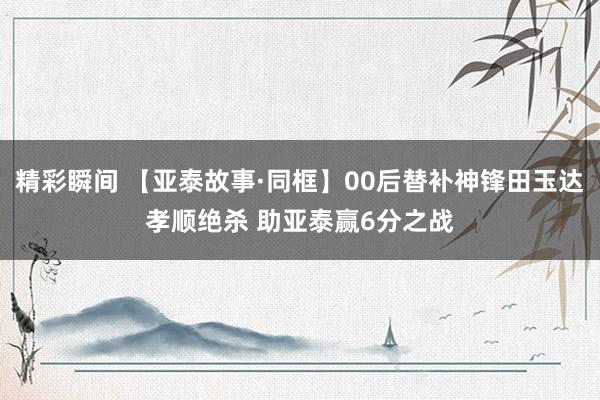 精彩瞬间 【亚泰故事·同框】00后替补神锋田玉达孝顺绝杀 助亚泰赢6分之战